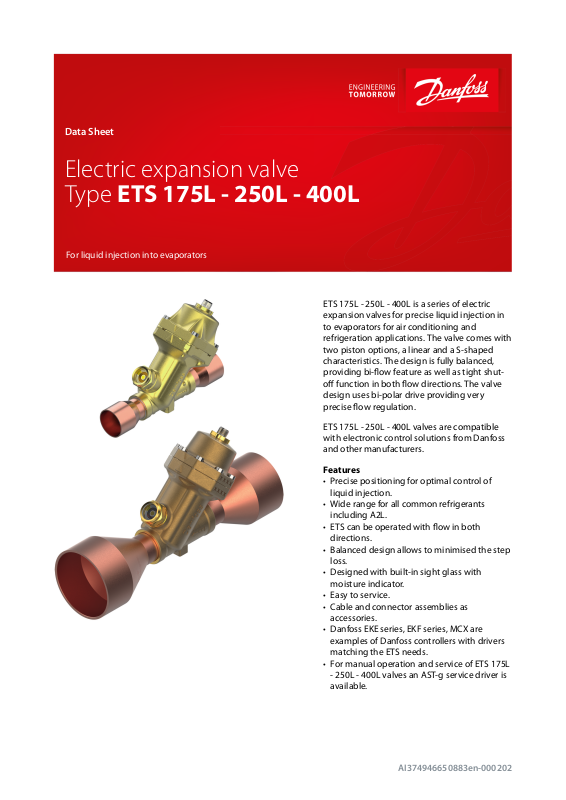 ENGINEERING
TOMORROW

Danfoss

Data Sheet

Electric expansion valve
Type **ETS 175L - 250L - 400L**

For liquid injection into evaporators

ETS 175L - 250L - 400L is a series of electric expansion valves for precise liquid injection in to evaporators for air conditioning and refrigeration applications. The valve comes with two piston options, a linear and a S-shaped characteristics. The design is fully balanced, providing bi-flow feature as well as tight shut-off function in both flow directions. The valve design uses bi-polar drive providing very precise flow regulation.

ETS 175L - 250L - 400L valves are compatible with electronic control solutions from Danfoss and other manufacturers.

**Features**
• Precise positioning for optimal control of liquid injection.
• Wide range for all common refrigerants including A2L.
• ETS can be operated with flow in both directions.
• Balanced design allows to minimised the step loss.
• Designed with built-in sight glass with moisture indicator.
• Easy to service.
• Cable and connector assemblies as accessories.
• Danfoss EKE series, EKF series, MCX are examples of Danfoss controllers with drivers matching the ETS needs.
• For manual operation and service of ETS 175L - 250L - 400L valves an AST-g service driver is available.

AI374946650883en-000202